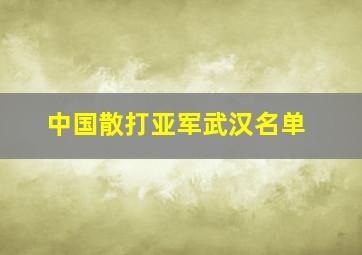 中国散打亚军武汉名单